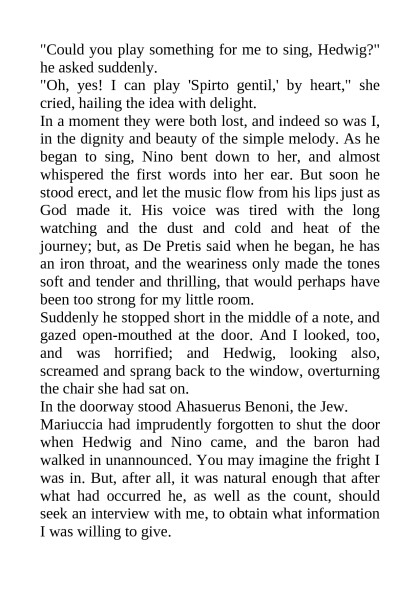 "Could you play something for me to sing, Hedwig?" he asked suddenly.
"Oh, yes! I can play 'Spirto gentil,' by heart," she cried, hailing the idea with delight.
In a moment they were both lost, and indeed so was I, in the dignity and beauty of the simple melody. As he began to sing, Nino bent down to her, and almost whispered the first words into her ear. But soon he stood erect, and let the music flow from his lips just as God made it. His voice was tired with the long watching and the dust and cold and heat of the journey; but, as De Pretis said when he began, he has an iron throat, and the weariness only made the tones soft and tender and thrilling, that would perhaps have been too strong for my little room.
Suddenly he stopped short in the middle of a note, and gazed open-mouthed at the door. And I looked, too, and was horrified; and Hedwig, looking also, screamed and sprang back to the window, overturning the chair she had sat on.
In the doorway stood Ahasuerus Benoni, the Jew.
Mariuccia had imprudently forgotten to shut the door when Hedwig and Nino came, and the baron had walked in unannounced. You may imagine the fright I was in. But, after all, it was natural enough that after what had occurred he, as well as the count, should seek an interview with me, to obtain what information I was willing to give.